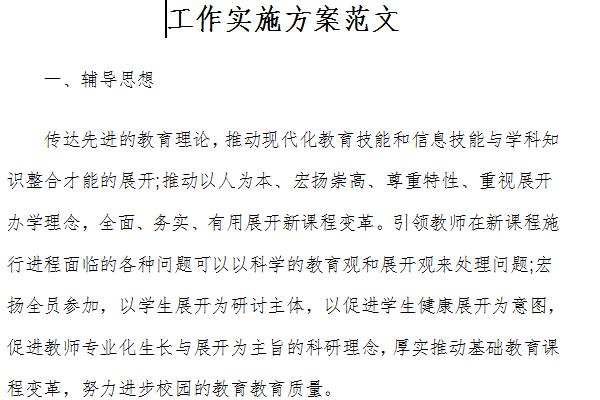 工作实施方案范文

一、辅导思想

传达先进的教育理论，推动现代化教育技能和信息技能与学科知识整合才能的展开;推动以人为本、宏扬崇高、尊重特性、重视展开办学理念，全面、务实、有用展开新课程变革。引领教师在新课程施行进程面临的各种问题可以以科学的教育观和展开观来处理问题;宏扬全员参加，以学生展开为研讨主体，以促进学生健康展开为意图，促进教师专业化生长与展开为主旨的科研理念，厚实推动基础教育课程变革，努力进步校园的教育教育质量。